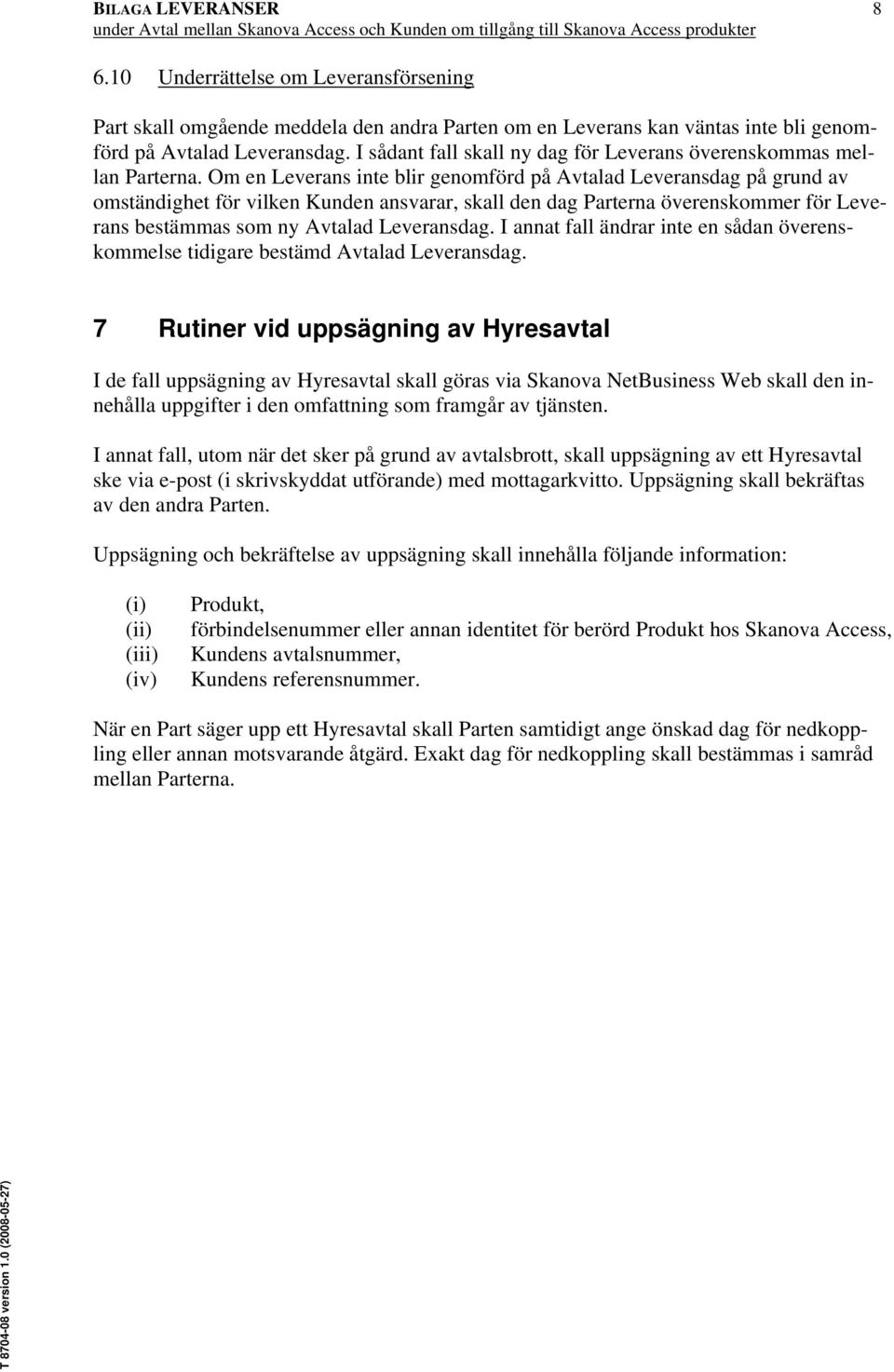 BILAGA LEVERANSER 8
under Avtal mellan Skanova Access och Kunden om tillgång till Skanova Access produkter

6.10 Underrättelse om Leveransförsening

Part skall omgående meddela den andra Parten om en Leverans kan väntas inte bli genomförd på Avtalad Leveransdag. I sådant fall skall ny dag för Leverans överenskommas mellan Parterna. Om en Leverans inte blir genomförd på Avtalad Leveransdag på grund av omständighet för vilken Kunden ansvarar, skall den dag Parterna överenskommer för Leverans bestämmas som ny Avtalad Leveransdag. I annat fall ändrar inte en sådan överenskommelse tidigare bestämd Avtalad Leveransdag.

7 Rutiner vid uppsägning av Hyresavtal

I de fall uppsägning av Hyresavtal skall göras via Skanova NetBusiness Web skall den innehålla uppgifter i den omfattning som framgår av tjänsten.

I annat fall, utom när det sker på grund av avtalsbrott, skall uppsägning av ett Hyresavtal ske via e-post (i skrivskyddat utförande) med mottagarkvitto. Uppsägning skall bekräftas av den andra Parten.

Uppsägning och bekräftelse av uppsägning skall innehålla följande information:

(i) Produkt,
(ii) förbindelsenummer eller annan identitet för berörd Produkt hos Skanova Access,
(iii) Kundens avtalsnummer,
(iv) Kundens referensnummer.

När en Part säger upp ett Hyresavtal skall Parten samtidigt ange önskad dag för nedkoppling eller annan motsvarande åtgärd. Exakt dag för nedkoppling skall bestämmas i samråd mellan Parterna.

T 8704-08 version 1.0 (2008-05-27)